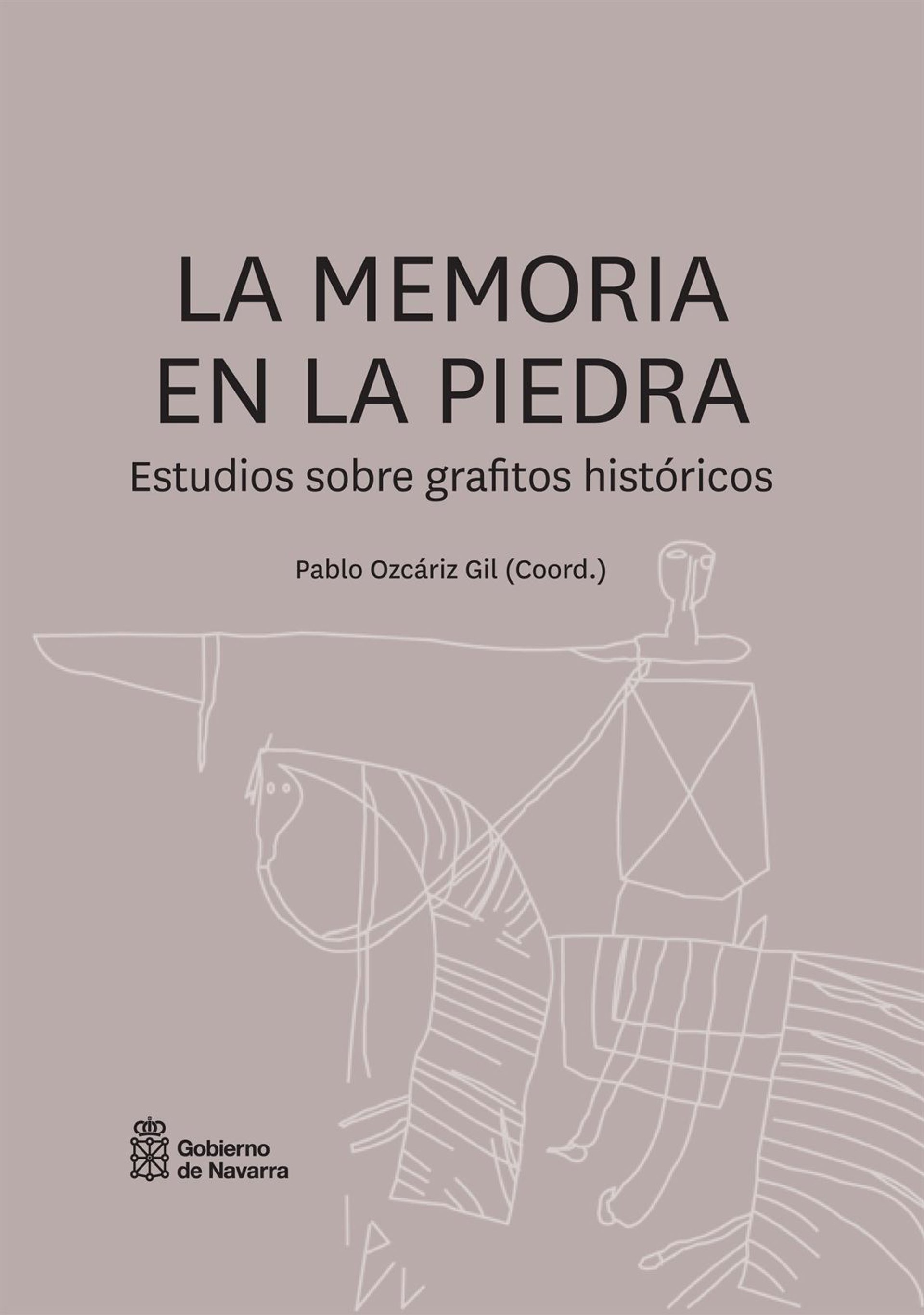 LA MEMORIA
EN LA PIEDRA

Estudios sobre grafitos históricos

Pablo Ozcáriz Gil (Coord.)

Gobierno
de Navarra